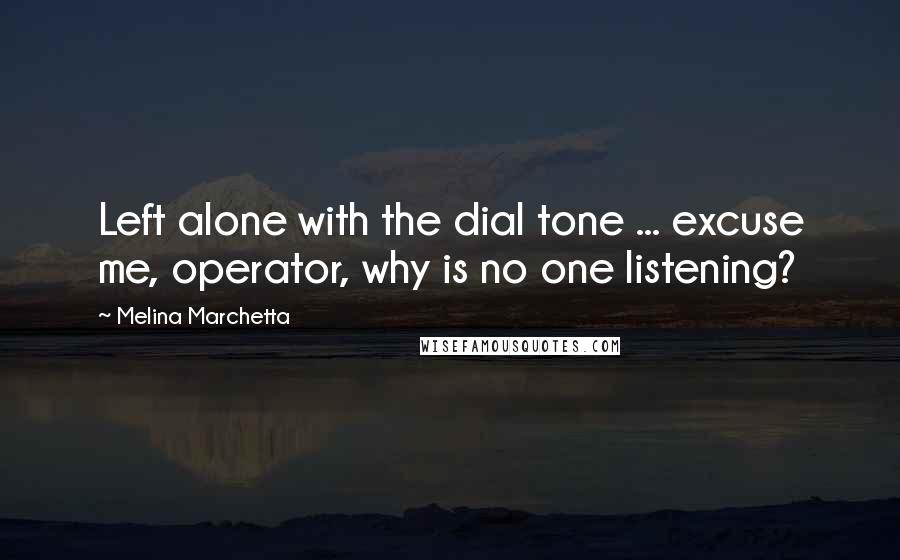 Left alone with the dial tone ... excuse me, operator, why is no one listening?

~ Melina Marchetta

WISEFAMOUSQUOTES.COM